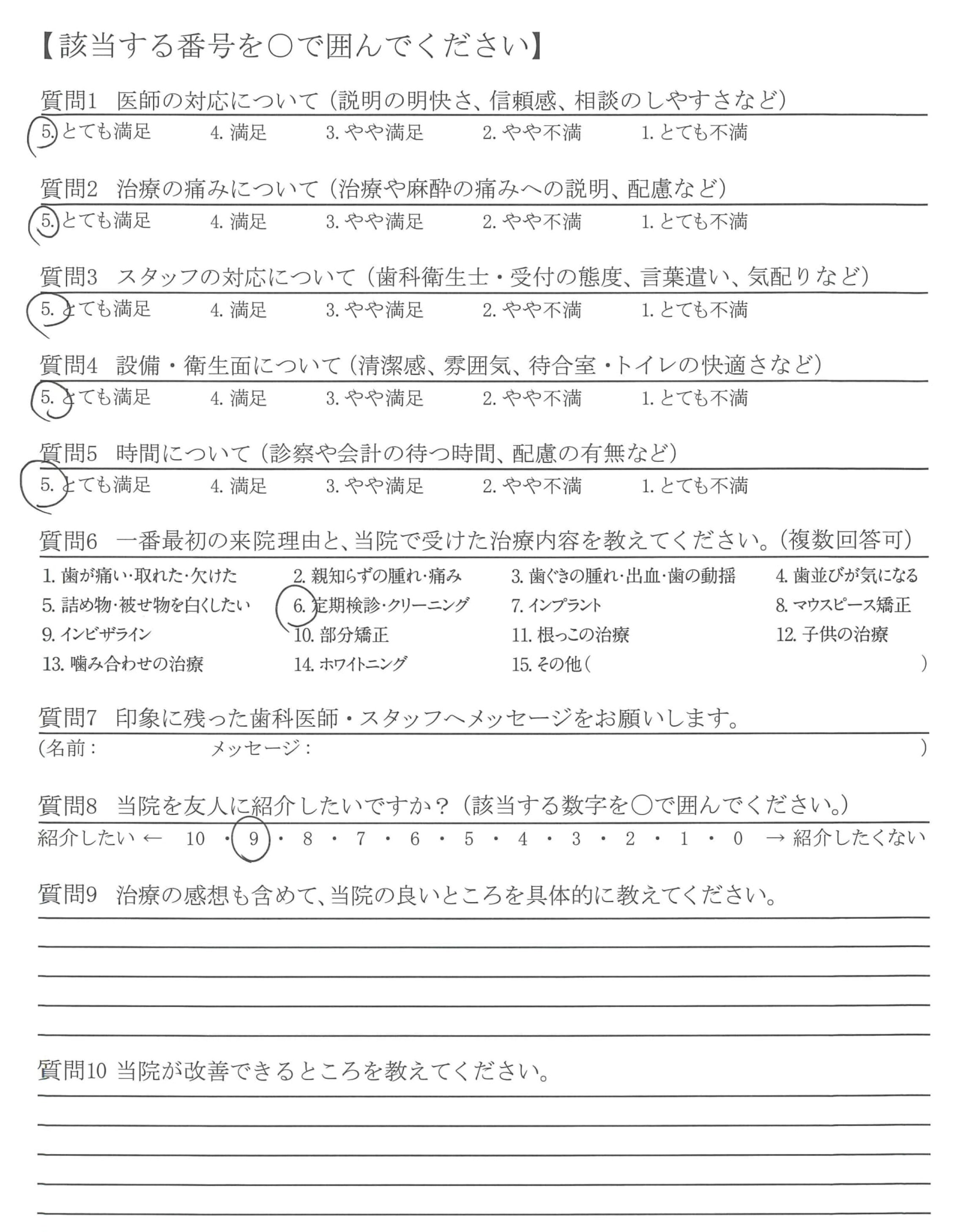 【該当する番号を○で囲んでください】

質問1　医師の対応について（説明の明快さ、信頼感、相談のしやすさなど）
5. とても満足　4. 満足　3. やや満足　2. やや不満　1. とても不満

質問2　治療の痛みについて（治療や麻酔の痛みへの説明、配慮など）
5. とても満足　4. 満足　3. やや満足　2. やや不満　1. とても不満

質問3　スタッフの対応について（歯科衛生士・受付の態度、言葉遣い、気配りなど）
5. とても満足　4. 満足　3. やや満足　2. やや不満　1. とても不満

質問4　設備・衛生面について（清潔感、雰囲気、待合室・トイレの快適さなど）
5. とても満足　4. 満足　3. やや満足　2. やや不満　1. とても不満

質問5　時間について（診察や会計の待つ時間、配慮の有無など）
5. とても満足　4. 満足　3. やや満足　2. やや不満　1. とても不満

質問6　一番最初の来院理由と、当院で受けた治療内容を教えてください。（複数回答可）
1. 歯が痛い・取れた・欠けた　2. 親知らずの腫れ・痛み　3. 歯ぐきの腫れ・出血・歯の動揺　4. 歯並びが気になる
5. 詰め物・被せ物を白くしたい　6. 定期検診・クリーニング　7. インプラント　8. マウスピース矯正
9. インビザライン　10. 部分矯正　11. 根っこの治療　12. 子供の治療
13. 噛み合わせの治療　14. ホワイトニング　15. その他（　）

質問7　印象に残った歯科医師・スタッフへメッセージをお願いします。
（名前：　メッセージ：　）

質問8　当院を友人に紹介したいですか？（該当する数字を○で囲んでください。）
紹介したい ← 10・9・8・7・6・5・4・3・2・1・0 → 紹介したくない

質問9　治療の感想も含めて、当院の良いところを具体的に教えてください。

質問10 当院が改善できるところを教えてください。